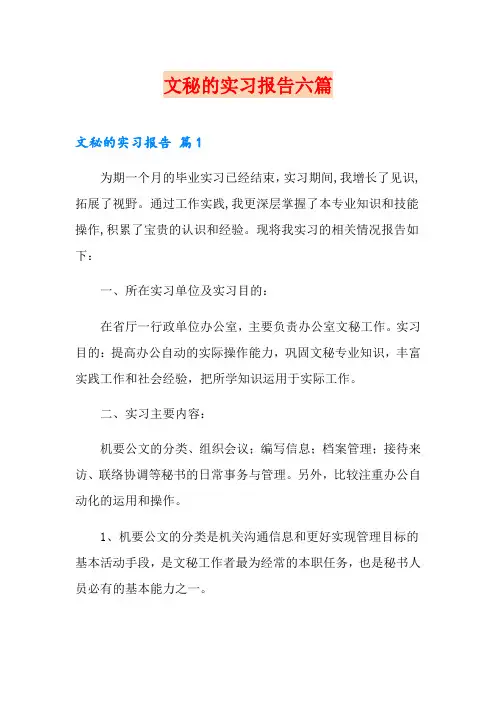 文秘的实习报告六篇

文秘的实习报告 篇1

为期一个月的毕业实习已经结束，实习期间，我增长了见识，拓展了视野。通过工作实践，我更深层掌握了本专业知识和技能操作，积累了宝贵的认识和经验。现将我实习的相关情况报告如下：

一、所在实习单位及实习目的：

在省厅一行政单位办公室，主要负责办公室文秘工作。实习目的：提高办公自动的实际操作能力，巩固文秘专业知识，丰富实践工作和社会经验，把所学知识运用于实际工作。

二、实习主要内容：

机要公文的分类、组织会议；编写信息；档案管理；接待来访、联络协调等秘书的日常事务与管理。另外，比较注重办公自动化的运用和操作。

1、机要公文的分类是机关沟通信息和更好实现管理目标的基本活动手段，是文秘工作者最为经常的本职任务，也是秘书人员必有的基本能力之一。